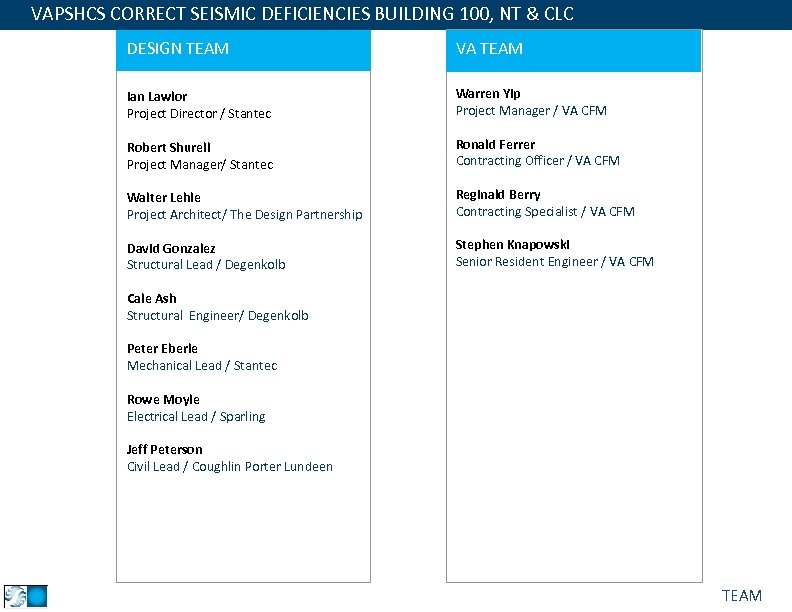 VAPSHCS CORRECT SEISMIC DEFICIENCIES BUILDING 100, NT & CLC

DESIGN TEAM

Ian Lawlor
Project Director / Stantec

Robert Shurell
Project Manager/ Stantec

Walter Lehle
Project Architect/ The Design Partnership

David Gonzalez
Structural Lead / Degenkolb

Cale Ash
Structural Engineer/ Degenkolb

Peter Eberle
Mechanical Lead / Stantec

Rowe Moyle
Electrical Lead / Sparling

Jeff Peterson
Civil Lead / Coughlin Porter Lundeen

VA TEAM

Warren Yip
Project Manager / VA CFM

Ronald Ferrer
Contracting Officer / VA CFM

Reginald Berry
Contracting Specialist / VA CFM

Stephen Knapowski
Senior Resident Engineer / VA CFM

TEAM